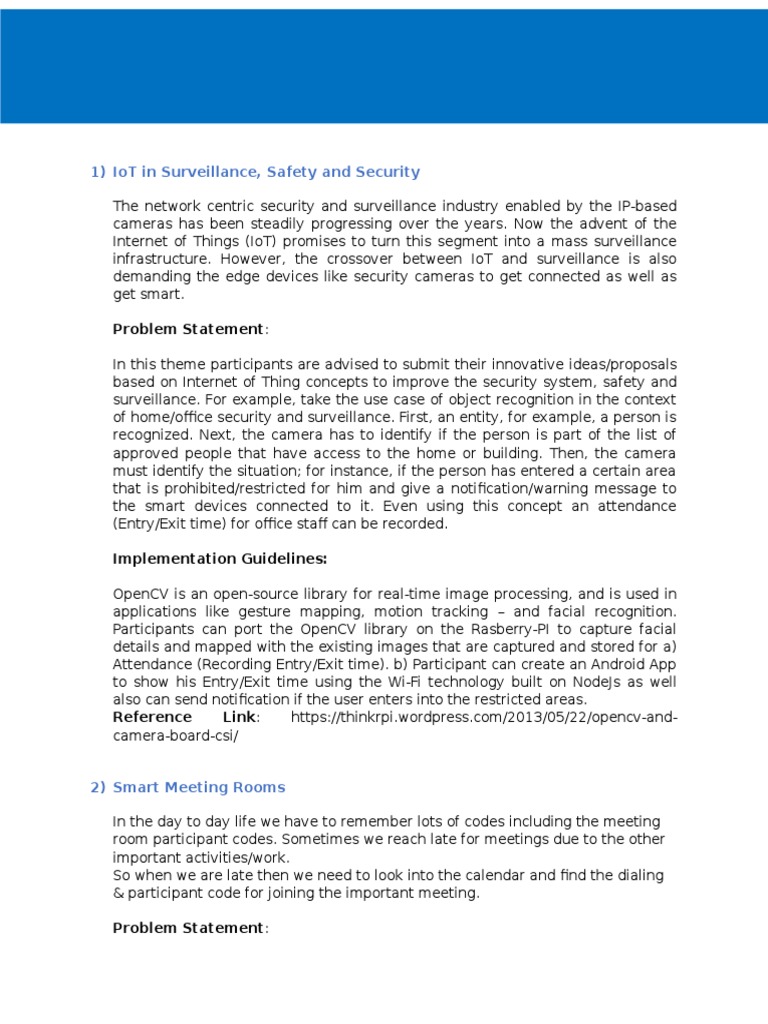 1) IoT in Surveillance, Safety and Security

The network centric security and surveillance industry enabled by the IP-based cameras has been steadily progressing over the years. Now the advent of the Internet of Things (IoT) promises to turn this segment into a mass surveillance infrastructure. However, the crossover between IoT and surveillance is also demanding the edge devices like security cameras to get connected as well as get smart.

Problem Statement:

In this theme participants are advised to submit their innovative ideas/proposals based on Internet of Thing concepts to improve the security system, safety and surveillance. For example, take the use case of object recognition in the context of home/office security and surveillance. First, an entity, for example, a person is recognized. Next, the camera has to identify if the person is part of the list of approved people that have access to the home or building. Then, the camera must identify the situation; for instance, if the person has entered a certain area that is prohibited/restricted for him and give a notification/warning message to the smart devices connected to it. Even using this concept an attendance (Entry/Exit time) for office staff can be recorded.

Implementation Guidelines:

OpenCV is an open-source library for real-time image processing, and is used in applications like gesture mapping, motion tracking – and facial recognition. Participants can port the OpenCV library on the Rasberry-PI to capture facial details and mapped with the existing images that are captured and stored for a) Attendance (Recording Entry/Exit time). b) Participant can create an Android App to show his Entry/Exit time using the Wi-Fi technology built on NodeJs as well also can send notification if the user enters into the restricted areas.
Reference Link: https://thinkrpi.wordpress.com/2013/05/22/opencv-and-camera-board-csi/

2) Smart Meeting Rooms

In the day to day life we have to remember lots of codes including the meeting room participant codes. Sometimes we reach late for meetings due to the other important activities/work.
So when we are late then we need to look into the calendar and find the dialing & participant code for joining the important meeting.

Problem Statement: